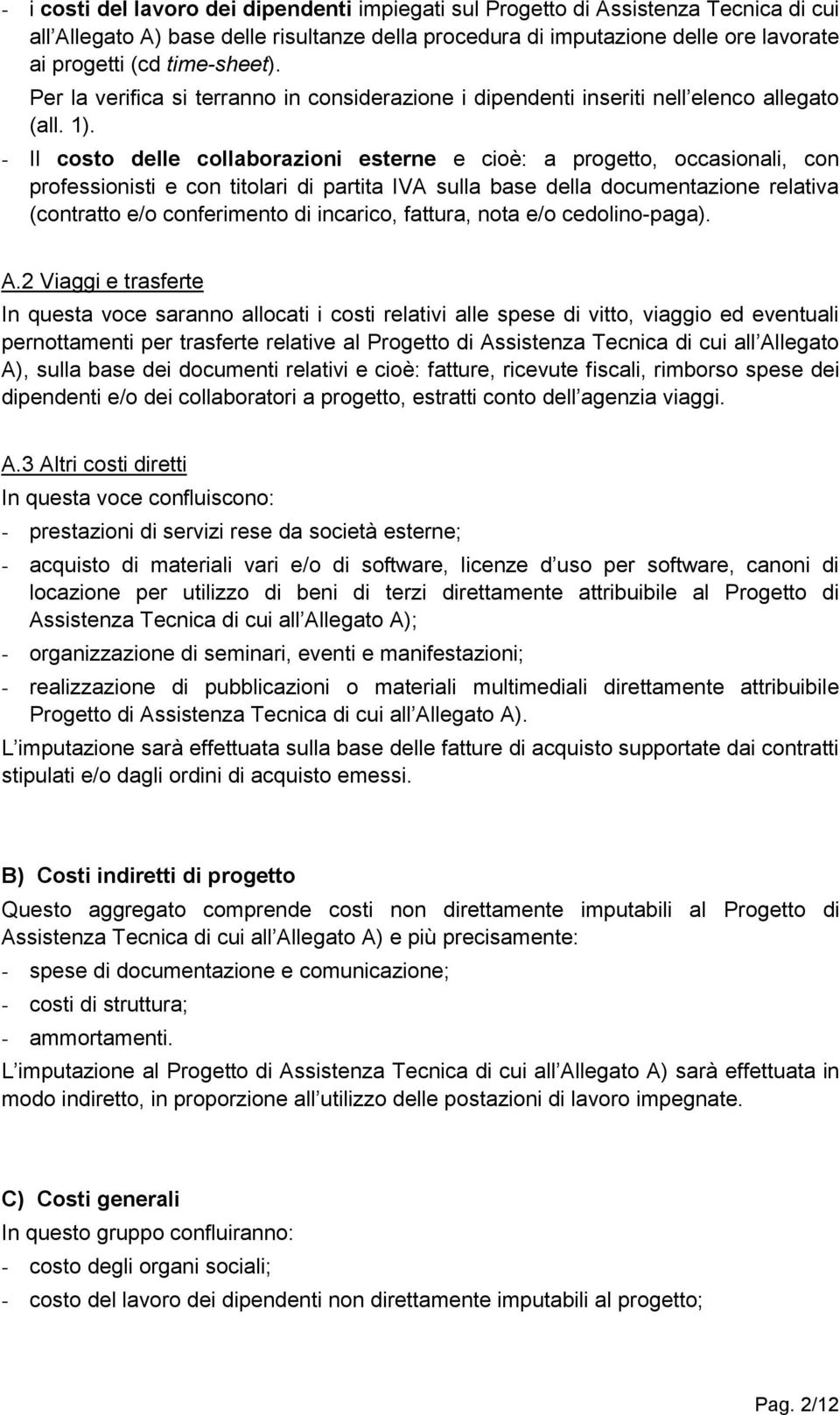 - i costi del lavoro dei dipendenti impiegati sul Progetto di Assistenza Tecnica di cui all Allegato A) base delle risultanze della procedura di imputazione delle ore lavorate ai progetti (cd time-sheet). Per la verifica si terranno in considerazione i dipendenti inseriti nell elenco allegato (all. 1).

- Il costo delle collaborazioni esterne e cioè: a progetto, occasionali, con professionisti e con titolari di partita IVA sulla base della documentazione relativa (contratto e/o conferimento di incarico, fattura, nota e/o cedolino-paga).

A.2 Viaggi e trasferte

In questa voce saranno allocati i costi relativi alle spese di vitto, viaggio ed eventuali pernottamenti per trasferte relative al Progetto di Assistenza Tecnica di cui all Allegato A), sulla base dei documenti relativi e cioè: fatture, ricevute fiscali, rimborso spese dei dipendenti e/o dei collaboratori a progetto, estratti conto dell agenzia viaggi.

A.3 Altri costi diretti

In questa voce confluiscono:

- prestazioni di servizi rese da società esterne;

- acquisto di materiali vari e/o di software, licenze d uso per software, canoni di locazione per utilizzo di beni di terzi direttamente attribuibile al Progetto di Assistenza Tecnica di cui all Allegato A);

- organizzazione di seminari, eventi e manifestazioni;

- realizzazione di pubblicazioni o materiali multimediali direttamente attribuibile Progetto di Assistenza Tecnica di cui all Allegato A).

L imputazione sarà effettuata sulla base delle fatture di acquisto supportate dai contratti stipulati e/o dagli ordini di acquisto emessi.

B) Costi indiretti di progetto

Questo aggregato comprende costi non direttamente imputabili al Progetto di Assistenza Tecnica di cui all Allegato A) e più precisamente:

- spese di documentazione e comunicazione;

- costi di struttura;

- ammortamenti.

L imputazione al Progetto di Assistenza Tecnica di cui all Allegato A) sarà effettuata in modo indiretto, in proporzione all utilizzo delle postazioni di lavoro impegnate.

C) Costi generali

In questo gruppo confluiranno:

- costo degli organi sociali;

- costo del lavoro dei dipendenti non direttamente imputabili al progetto;

Pag. 2/12